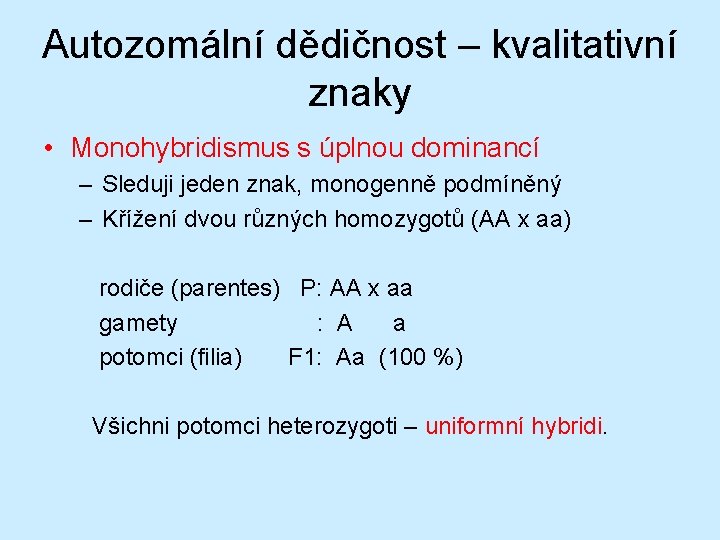 Autozomální dědičnost – kvalitativní znaky

• Monohybridismus s úplnou dominancí
– Sleduji jeden znak, monogenně podmíněný
– Křížení dvou různých homozygotů (AA x aa)

rodiče (parentes) P: AA x aa
gamety : A a
potomci (filia) F1: Aa (100 %)

Všichni potomci heterozygoti – uniformní hybridi.